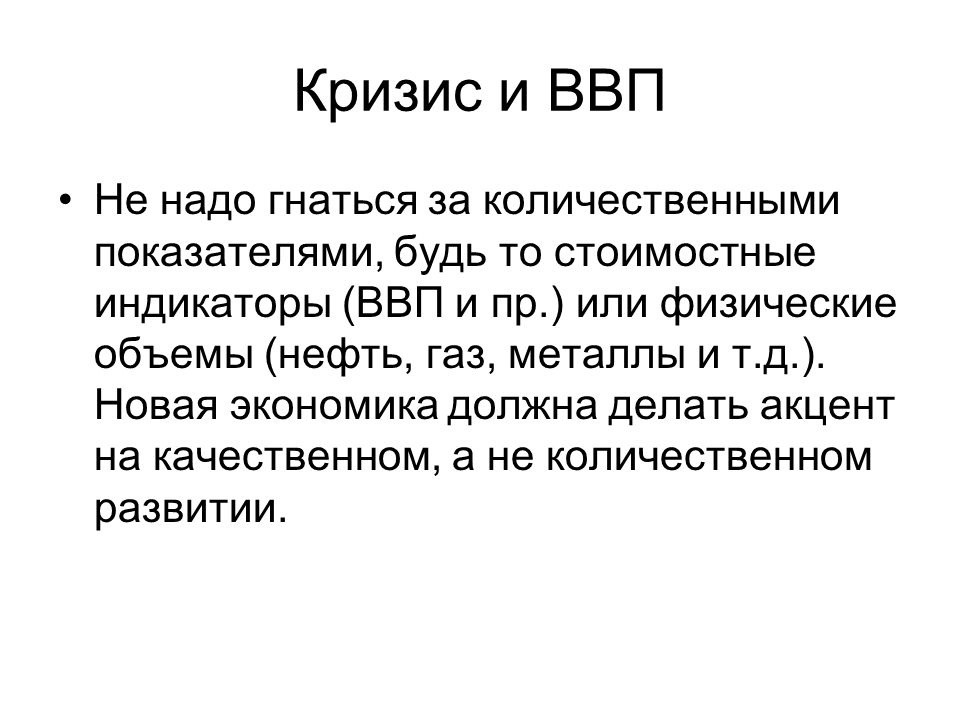 Кризис и ВВП

• Не надо гнаться за количественными показателями, будь то стоимостные индикаторы (ВВП и пр.) или физические объемы (нефть, газ, металлы и т.д.). Новая экономика должна делать акцент на качественном, а не количественном развитии.